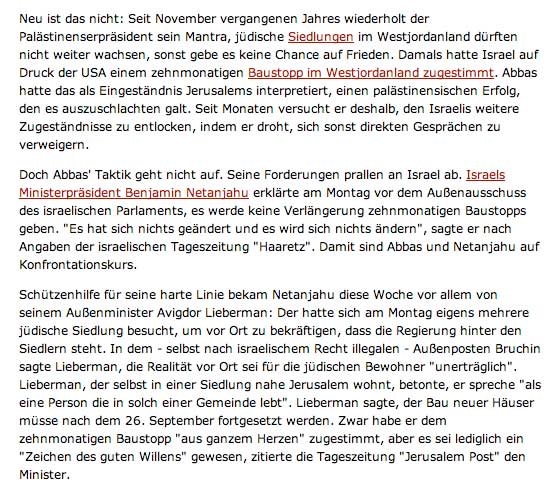 Neu ist das nicht: Seit November vergangenen Jahres wiederholt der Palästinenserpräsident sein Mantra, jüdische Siedlungen im Westjordanland dürften nicht weiter wachsen, sonst gebe es keine Chance auf Frieden. Damals hatte Israel auf Druck der USA einem zehnmonatigen Baustopp im Westjordanland zugestimmt. Abbas hatte das als Eingeständnis Jerusalems interpretiert, einen palästinensischen Erfolg, den es auszuschlachten galt. Seit Monaten versucht er deshalb, den Israelis weitere Zugeständnisse zu entlocken, indem er droht, sich sonst direkten Gesprächen zu verweigern.

Doch Abbas' Taktik geht nicht auf. Seine Forderungen prallen an Israel ab. Israels Ministerpräsident Benjamin Netanjahu erklärte am Montag vor dem Außenausschuss des israelischen Parlaments, es werde keine Verlängerung zehnmonatigen Baustopps geben. "Es hat sich nichts geändert und es wird sich nichts ändern", sagte er nach Angaben der israelischen Tageszeitung "Haaretz". Damit sind Abbas und Netanjahu auf Konfrontationskurs.

Schützenhilfe für seine harte Linie bekam Netanjahu diese Woche vor allem von seinem Außenminister Avigdor Lieberman: Der hatte sich am Montag eigens mehrere jüdische Siedlung besucht, um vor Ort zu bekräftigen, dass die Regierung hinter den Siedlern steht. In dem - selbst nach israelischem Recht illegalen - Außenposten Bruchin sagte Lieberman, die Realität vor Ort sei für die jüdischen Bewohner "unerträglich". Lieberman, der selbst in einer Siedlung nahe Jerusalem wohnt, betonte, er spreche "als eine Person die in solch einer Gemeinde lebt". Lieberman sagte, der Bau neuer Häuser müsse nach dem 26. September fortgesetzt werden. Zwar habe er dem zehnmonatigen Baustopp "aus ganzem Herzen" zugestimmt, aber es sei lediglich ein "Zeichen des guten Willens" gewesen, zitierte die Tageszeitung "Jerusalem Post" den Minister.